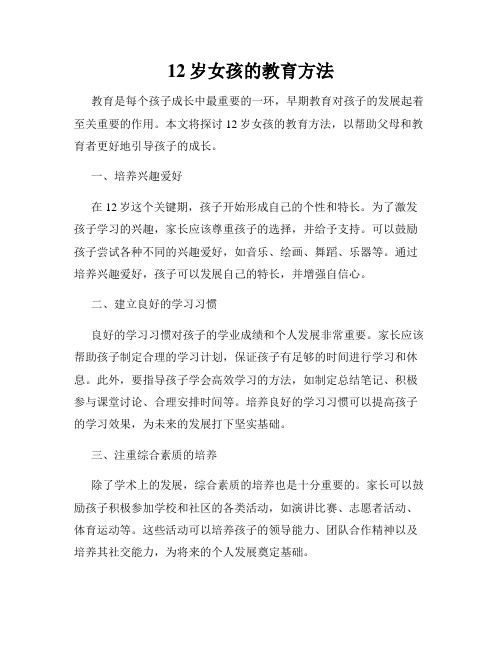 12 岁女孩的教育方法

教育是每个孩子成长中最重要的一环，早期教育对孩子的发展起着至关重要的作用。本文将探讨 12 岁女孩的教育方法，以帮助父母和教育者更好地引导孩子的成长。

一、培养兴趣爱好

在 12 岁这个关键期，孩子开始形成自己的个性和特长。为了激发孩子学习的兴趣，家长应该尊重孩子的选择，并给予支持。可以鼓励孩子尝试各种不同的兴趣爱好，如音乐、绘画、舞蹈、乐器等。通过培养兴趣爱好，孩子可以发展自己的特长，并增强自信心。

二、建立良好的学习习惯

良好的学习习惯对孩子的学业成绩和个人发展非常重要。家长应该帮助孩子制定合理的学习计划，保证孩子有足够的时间进行学习和休息。此外，要指导孩子学会高效学习的方法，如制定总结笔记、积极参与课堂讨论、合理安排时间等。培养良好的学习习惯可以提高孩子的学习效果，为未来的发展打下坚实基础。

三、注重综合素质的培养

除了学术上的发展，综合素质的培养也是十分重要的。家长可以鼓励孩子积极参加学校和社区的各类活动，如演讲比赛、志愿者活动、体育运动等。这些活动可以培养孩子的领导能力、团队合作精神以及培养其社交能力，为将来的个人发展奠定基础。